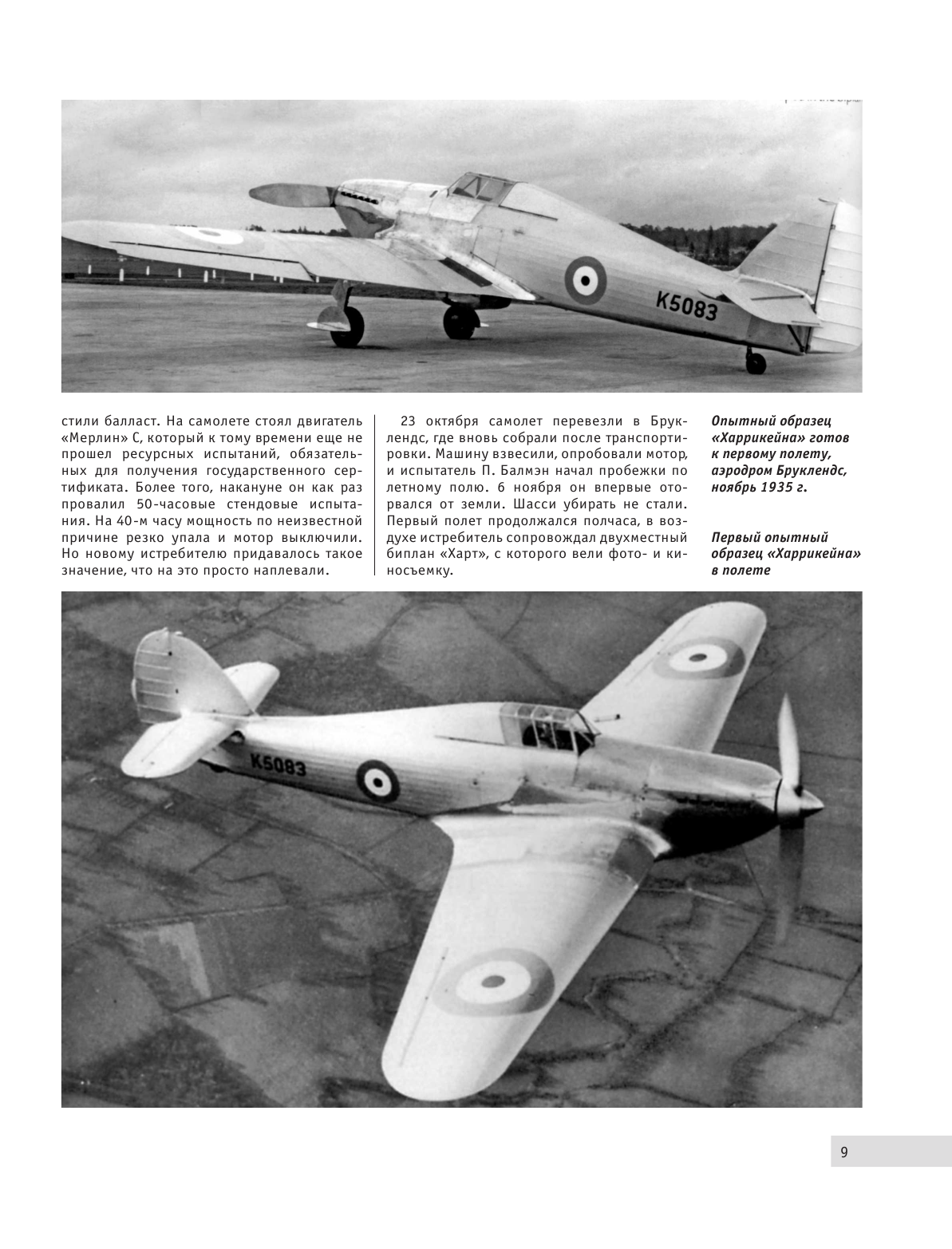 K5083

стили балласт. На самолете стоял двигатель «Мерлин» С, который к тому времени еще не прошел ресурсных испытаний, обязательных для получения государственного сертификата. Более того, накануне он как раз провалил 50-часовые стендовые испытания. На 40-м часу мощность по неизвестной причине резко упала и мотор выключили. Но новому истребителю придавалось такое значение, что на это просто наплевали.

23 октября самолет перевезли в Бруклендс, где вновь собрали после транспортировки. Машину взвесили, опробовали мотор, и испытатель П. Балмэн начал пробежки по летному полю. 6 ноября он впервые оторвался от земли. Шасси убирать не стали. Первый полет продолжался полчаса, в воздухе истребитель сопровождал двухместный биплан «Харт», с которого вели фото- и киносъемку.

Опытный образец «Харрикейна» готов к первому полету, аэродром Бруклендс, ноябрь 1935 г.

Первый опытный образец «Харрикейна» в полете

K5083

9